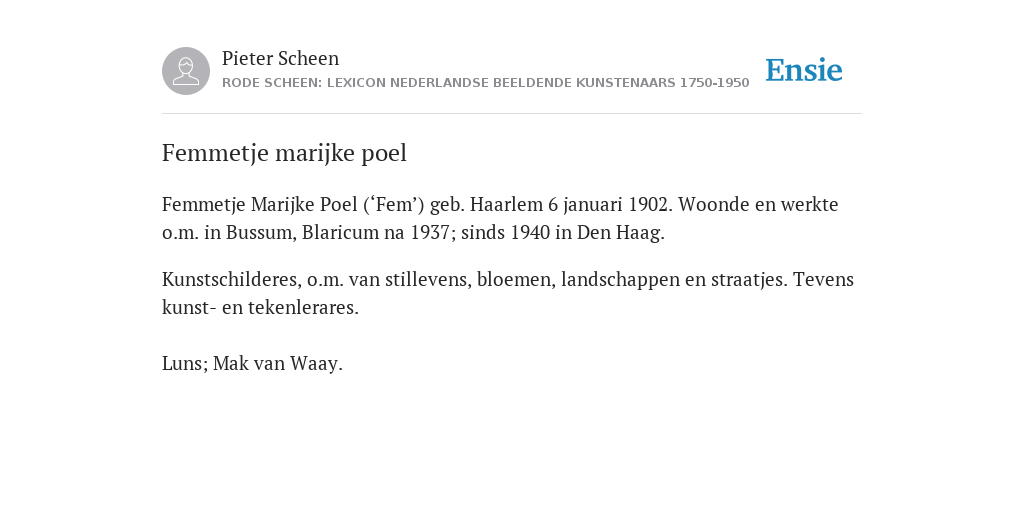 Pieter Scheen
RODE SCHEEN: LEXICON NEDERLANDSE BEELDENDE KUNSTENAARS 1750-1950

Ensie

Femmetje marijke poel

Femmetje Marijke Poel (‘Fem’) geb. Haarlem 6 januari 1902. Woonde en werkte o.m. in Bussum, Blaricum na 1937; sinds 1940 in Den Haag.

Kunstschilderes, o.m. van stillevens, bloemen, landschappen en straatjes. Tevens kunst- en tekenlerares.

Luns; Mak van Waay.